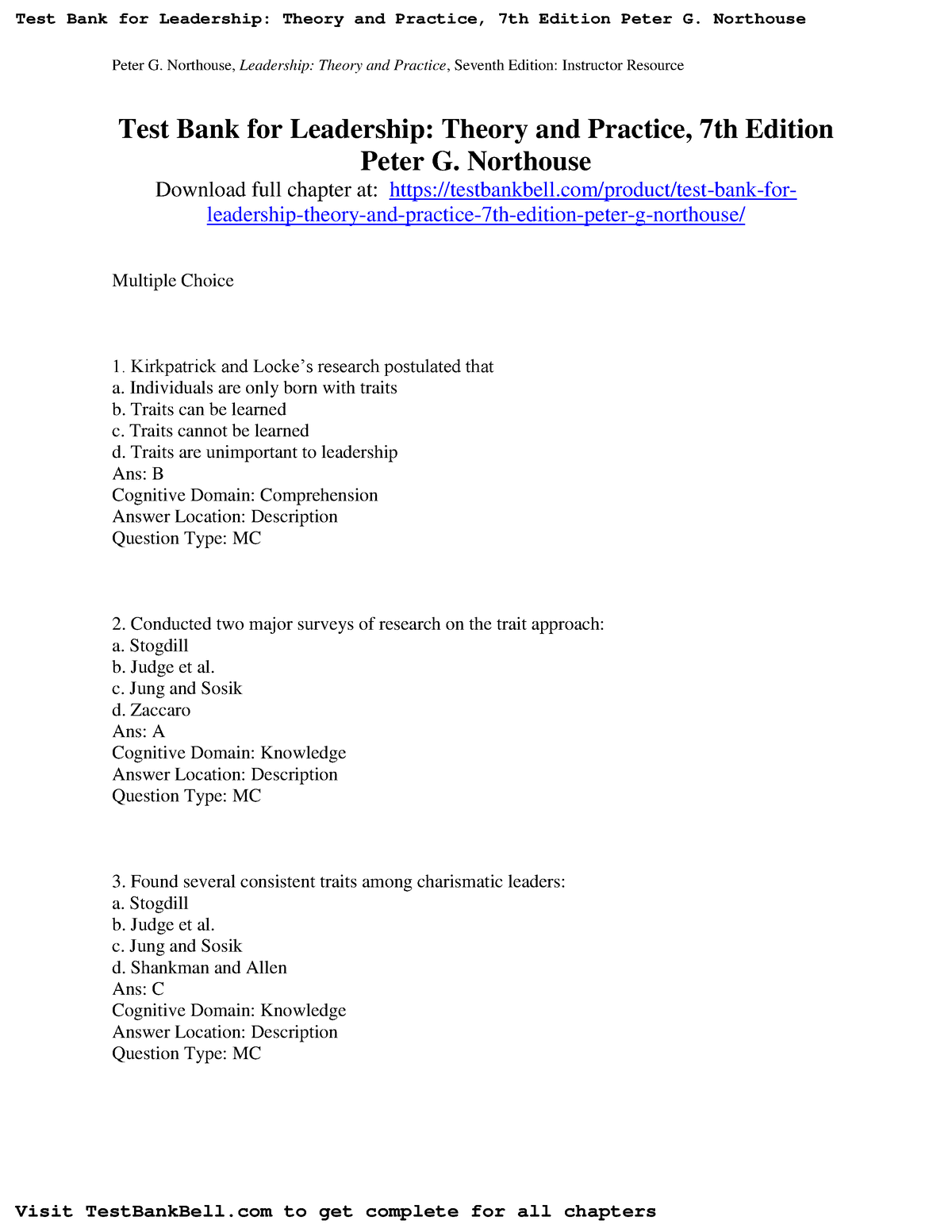 Test Bank for Leadership: Theory and Practice, 7th Edition Peter G. Northouse

Peter G. Northouse, Leadership: Theory and Practice, Seventh Edition: Instructor Resource

Test Bank for Leadership: Theory and Practice, 7th Edition Peter G. Northouse

Download full chapter at: https://testbankbell.com/product/test-bank-for-leadership-theory-and-practice-7th-edition-peter-g-northouse/

Multiple Choice

1. Kirkpatrick and Locke's research postulated that
a. Individuals are only born with traits
b. Traits can be learned
c. Traits cannot be learned
d. Traits are unimportant to leadership
Ans: B
Cognitive Domain: Comprehension
Answer Location: Description
Question Type: MC

2. Conducted two major surveys of research on the trait approach:
a. Stogdill
b. Judge et al.
c. Jung and Sosik
d. Zaccaro
Ans: A
Cognitive Domain: Knowledge
Answer Location: Description
Question Type: MC

3. Found several consistent traits among charismatic leaders:
a. Stogdill
b. Judge et al.
c. Jung and Sosik
d. Shankman and Allen
Ans: C
Cognitive Domain: Knowledge
Answer Location: Description
Question Type: MC

Visit TestBankBell.com to get complete for all chapters